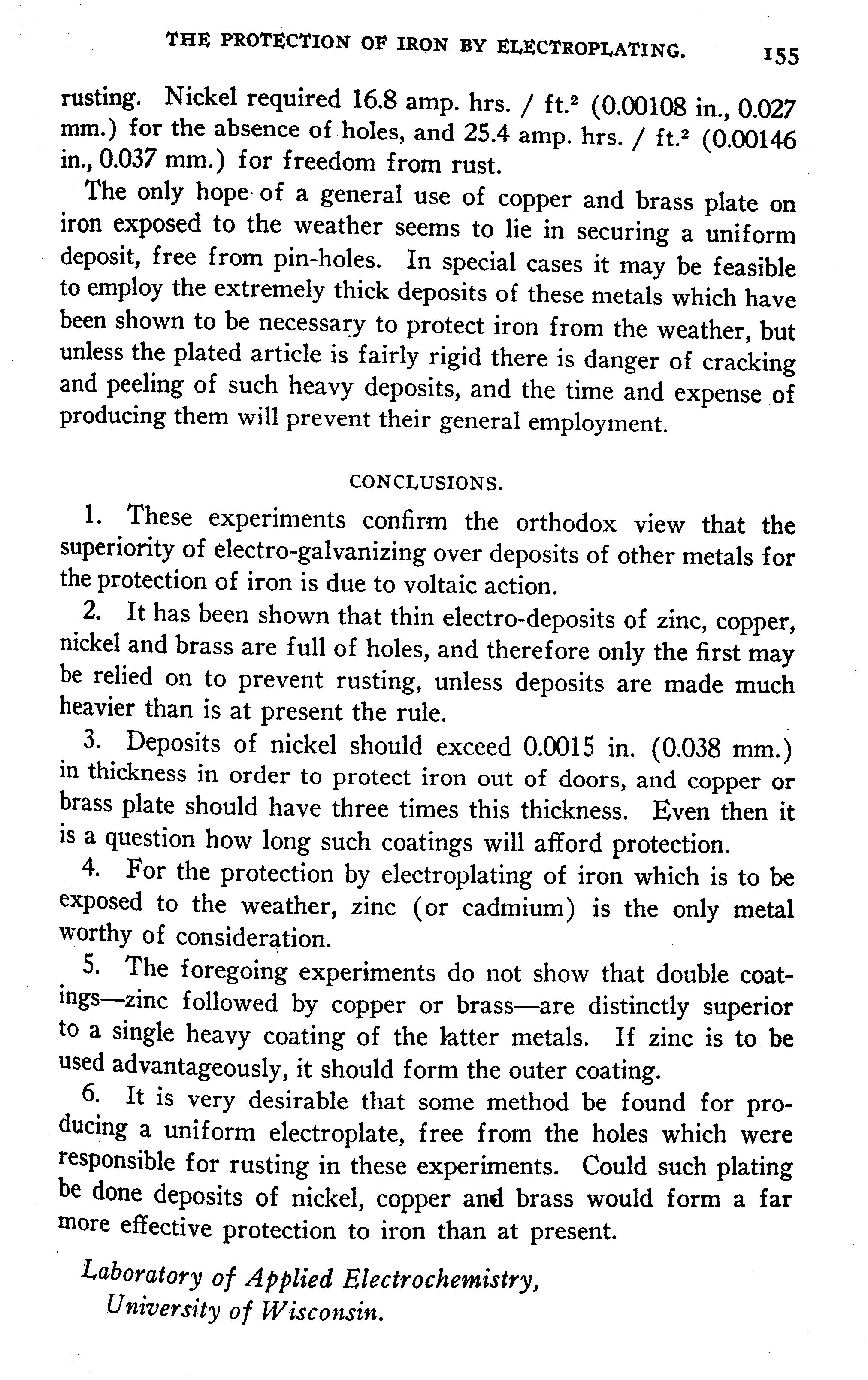 THE PROTECTION OF IRON BY ELECTROPLATING. 155

rusting. Nickel required 16.8 amp. hrs. / ft.$^2$ (0.00108 in., 0.027 mm.) for the absence of holes, and 25.4 amp. hrs. / ft.$^2$ (0.00146 in., 0.037 mm.) for freedom from rust.

The only hope of a general use of copper and brass plate on iron exposed to the weather seems to lie in securing a uniform deposit, free from pin-holes. In special cases it may be feasible to employ the extremely thick deposits of these metals which have been shown to be necessary to protect iron from the weather, but unless the plated article is fairly rigid there is danger of cracking and peeling of such heavy deposits, and the time and expense of producing them will prevent their general employment.

CONCLUSIONS.

1. These experiments confirm the orthodox view that the superiority of electro-galvanizing over deposits of other metals for the protection of iron is due to voltaic action.

2. It has been shown that thin electro-deposits of zinc, copper, nickel and brass are full of holes, and therefore only the first may be relied on to prevent rusting, unless deposits are made much heavier than is at present the rule.

3. Deposits of nickel should exceed 0.0015 in. (0.038 mm.) in thickness in order to protect iron out of doors, and copper or brass plate should have three times this thickness. Even then it is a question how long such coatings will afford protection.

4. For the protection by electroplating of iron which is to be exposed to the weather, zinc (or cadmium) is the only metal worthy of consideration.

5. The foregoing experiments do not show that double coatings—zinc followed by copper or brass—are distinctly superior to a single heavy coating of the latter metals. If zinc is to be used advantageously, it should form the outer coating.

6. It is very desirable that some method be found for producing a uniform electroplate, free from the holes which were responsible for rusting in these experiments. Could such plating be done deposits of nickel, copper and brass would form a far more effective protection to iron than at present.

Laboratory of Applied Electrochemistry,
University of Wisconsin.